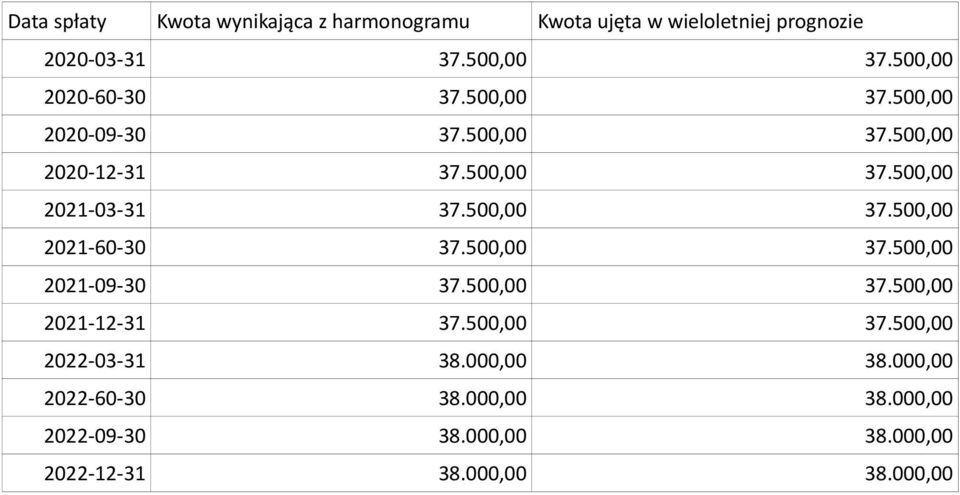 | Data spłaty | Kwota wynikająca z harmonogramu | Kwota ujęta w wieloletniej prognozie |
|---|---|---|
| 2020-03-31 | 37.500,00 | 37.500,00 |
| 2020-60-30 | 37.500,00 | 37.500,00 |
| 2020-09-30 | 37.500,00 | 37.500,00 |
| 2020-12-31 | 37.500,00 | 37.500,00 |
| 2021-03-31 | 37.500,00 | 37.500,00 |
| 2021-60-30 | 37.500,00 | 37.500,00 |
| 2021-09-30 | 37.500,00 | 37.500,00 |
| 2021-12-31 | 37.500,00 | 37.500,00 |
| 2022-03-31 | 38.000,00 | 38.000,00 |
| 2022-60-30 | 38.000,00 | 38.000,00 |
| 2022-09-30 | 38.000,00 | 38.000,00 |
| 2022-12-31 | 38.000,00 | 38.000,00 |